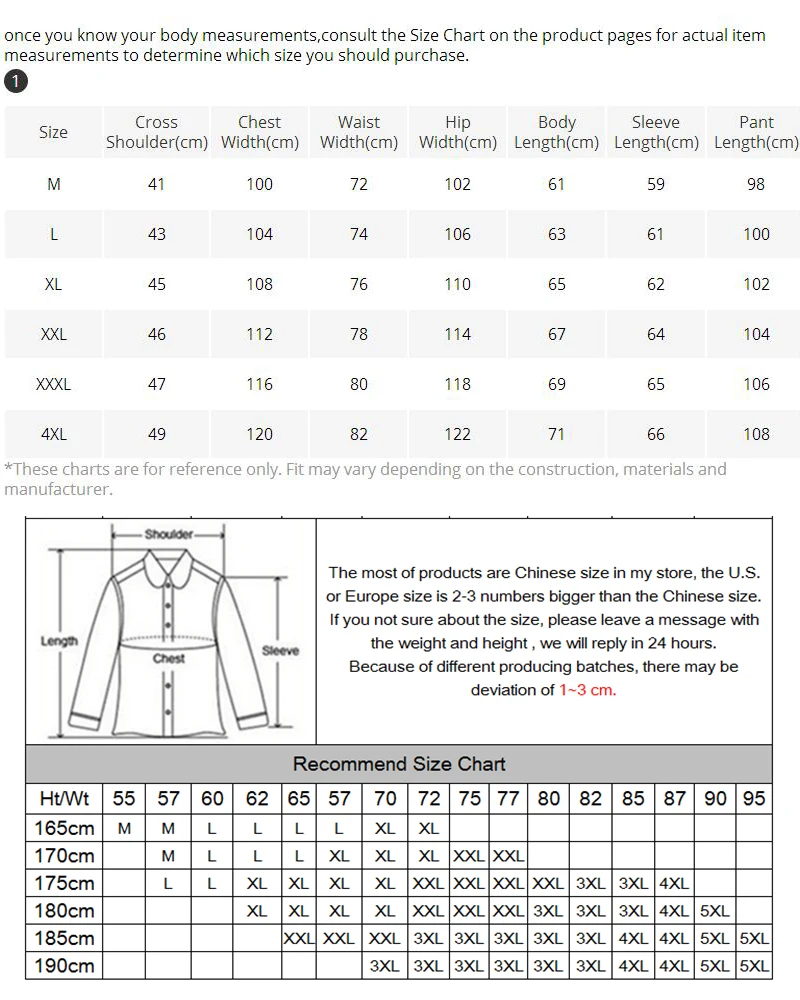 once you know your body measurements,consult the Size Chart on the product pages for actual item measurements to determine which size you should purchase.

1

| Size | Cross Shoulder(cm) | Chest Width(cm) | Waist Width(cm) | Hip Width(cm) | Body Length(cm) | Sleeve Length(cm) | Pant Length(cm) |
|---|---|---|---|---|---|---|---|
| M | 41 | 100 | 72 | 102 | 61 | 59 | 98 |
| L | 43 | 104 | 74 | 106 | 63 | 61 | 100 |
| XL | 45 | 108 | 76 | 110 | 65 | 62 | 102 |
| XXL | 46 | 112 | 78 | 114 | 67 | 64 | 104 |
| XXXL | 47 | 116 | 80 | 118 | 69 | 65 | 106 |
| 4XL | 49 | 120 | 82 | 122 | 71 | 66 | 108 |

*These charts are for reference only. Fit may vary depending on the construction, materials and manufacturer.

Shoulder
Length
Chest
Sleeve

The most of products are Chinese size in my store, the U.S. or Europe size is 2-3 numbers bigger than the Chinese size. If you not sure about the size, please leave a message with the weight and height , we will reply in 24 hours. Because of different producing batches, there may be deviation of 1~3 cm.

Recommend Size Chart

| Ht/Wt | 55 | 57 | 60 | 62 | 65 | 57 | 70 | 72 | 75 | 77 | 80 | 82 | 85 | 87 | 90 | 95 |
|---|---|---|---|---|---|---|---|---|---|---|---|---|---|---|---|---|
| 165cm | M | M | L | L | L | L | XL | XL | | | | | | | | |
| 170cm | | M | L | L | L | XL | XL | XL | XXL | XXL | | | | | | |
| 175cm | | L | L | XL | XL | XL | XL | XXL | XXL | XXL | XXL | 3XL | 3XL | 4XL | | |
| 180cm | | | | XL | XL | XL | XL | XXL | XXL | XXL | 3XL | 3XL | 3XL | 4XL | 5XL | |
| 185cm | | | | | XXL | XXL | XXL | 3XL | 3XL | 3XL | 3XL | 3XL | 4XL | 4XL | 5XL | 5XL |
| 190cm | | | | | | | 3XL | 3XL | 3XL | 3XL | 3XL | 3XL | 4XL | 4XL | 5XL | 5XL |